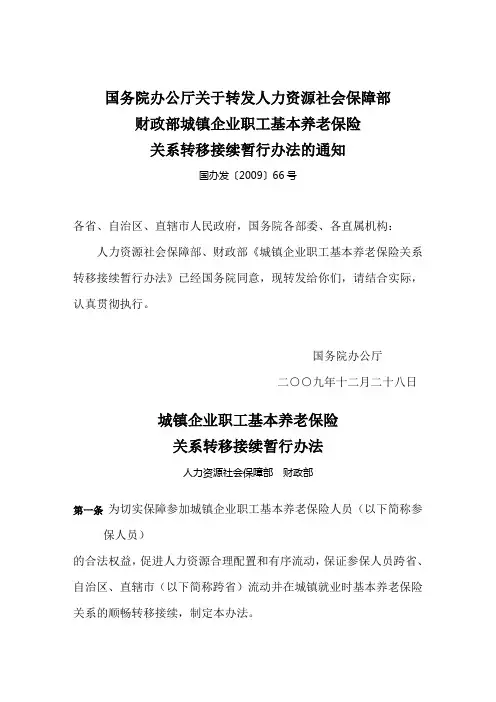 国务院办公厅关于转发人力资源社会保障部
财政部城镇企业职工基本养老保险
关系转移接续暂行办法的通知

国办发〔2009〕66号

各省、自治区、直辖市人民政府，国务院各部委、各直属机构：

人力资源社会保障部、财政部《城镇企业职工基本养老保险关系转移接续暂行办法》已经国务院同意，现转发给你们，请结合实际，认真贯彻执行。

国务院办公厅

二〇〇九年十二月二十八日

城镇企业职工基本养老保险
关系转移接续暂行办法

人力资源社会保障部　财政部

第一条　为切实保障参加城镇企业职工基本养老保险人员（以下简称参保人员）

的合法权益，促进人力资源合理配置和有序流动，保证参保人员跨省、自治区、直辖市（以下简称跨省）流动并在城镇就业时基本养老保险关系的顺畅转移接续，制定本办法。